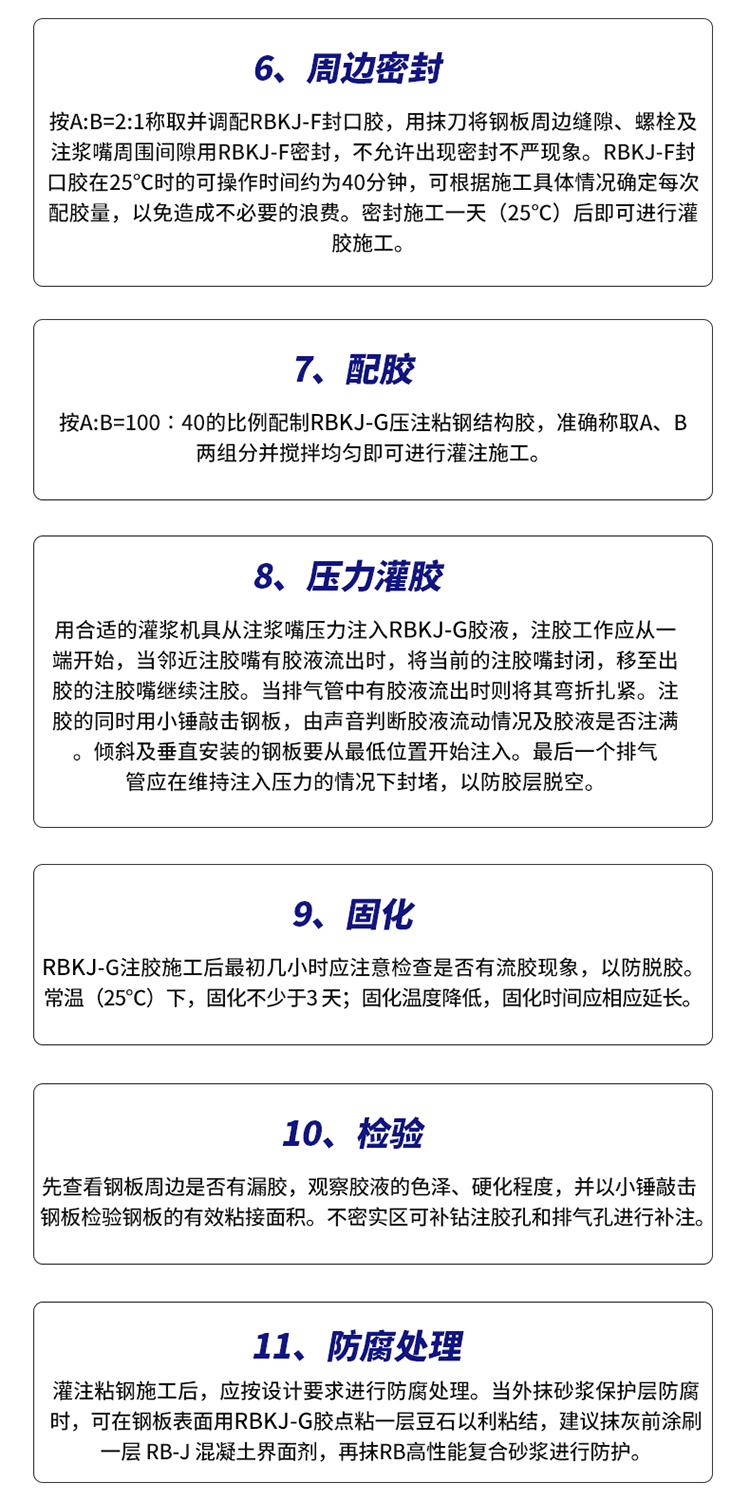 6、周边密封

按A:B=2:1称取并调配RBKJ-F封口胶，用抹刀将钢板周边缝隙、螺栓及注浆嘴周围间隙用RBKJ-F密封，不允许出现密封不严现象。RBKJ-F封口胶在25°C时的可操作时间约为40分钟，可根据施工具体情况确定每次配胶量，以免造成不必要的浪费。密封施工一天（25°C）后即可进行灌胶施工。

7、配胶

按A:B=100：40的比例配制RBKJ-G压注粘钢结构胶，准确称取A、B两组分并搅拌均匀即可进行灌注施工。

8、压力灌胶

用合适的灌浆机具从注浆嘴压力注入RBKJ-G胶液，注胶工作应从一端开始，当邻近注胶嘴有胶液流出时，将当前的注胶嘴封闭，移至出胶的注胶嘴继续注胶。当排气管中有胶液流出时则将其弯折扎紧。注胶的同时用小锤敲击钢板，由声音判断胶液流动情况及胶液是否注满。倾斜及垂直安装的钢板要从最低位置开始注入。最后一个排气管应在维持注入压力的情况下封堵，以防胶层脱空。

9、固化

RBKJ-G注胶施工后最初几小时应注意检查是否有流胶现象，以防脱胶。常温（25°C）下，固化不少于3天；固化温度降低，固化时间应相应延长。

10、检验

先查看钢板周边是否有漏胶，观察胶液的色泽、硬化程度，并以小锤敲击钢板检验钢板的有效粘接面积。不密实区可补钻注胶孔和排气孔进行补注。

11、防腐处理

灌注粘钢施工后，应按设计要求进行防腐处理。当外抹砂浆保护层防腐时，可在钢板表面用RBKJ-G胶点粘一层豆石以利粘结，建议抹灰前涂刷一层 RB-J 混凝土界面剂，再抹RB高性能复合砂浆进行防护。